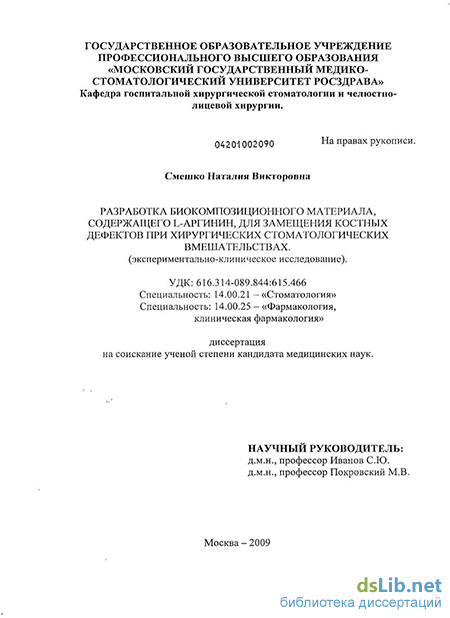 ГОСУДАРСТВЕННОЕ ОБРАЗОВАТЕЛЬНОЕ УЧРЕЖДЕНИЕ ПРОФЕССИОНАЛЬНОГО ВЫСШЕГО ОБРАЗОВАНИЯ «МОСКОВСКИЙ ГОСУДАРСТВЕННЫЙ МЕДИКО-СТОМАТОЛОГИЧЕСКИЙ УНИВЕРСИТЕТ РОСЗДРАВА»
Кафедра госпитальной хирургической стоматологии и челюстно-лицевой хирургии.

04201002090

На правах рукописи.

Смешко Наталия Викторовна

РАЗРАБОТКА БИОКОМПОЗИЦИОННОГО МАТЕРИАЛА, СОДЕРЖАЩЕГО L-АРГИНИН, ДЛЯ ЗАМЕЩЕНИЯ КОСТНЫХ ДЕФЕКТОВ ПРИ ХИРУРГИЧЕСКИХ СТОМАТОЛОГИЧЕСКИХ ВМЕШАТЕЛЬСТВАХ.
(экспериментально-клиническое исследование).

УДК: 616.314-089.844:615.466
Специальность: 14.00.21 – «Стоматология»
Специальность: 14.00.25 – «Фармакология, клиническая фармакология»

диссертация
на соискание ученой степени кандидата медицинских наук.

НАУЧНЫЙ РУКОВОДИТЕЛЬ:
д.м.н., профессор Иванов С.Ю.
д.м.н., профессор Покровский М.В.

Москва – 2009

dsLib.net
библиотека диссертаций